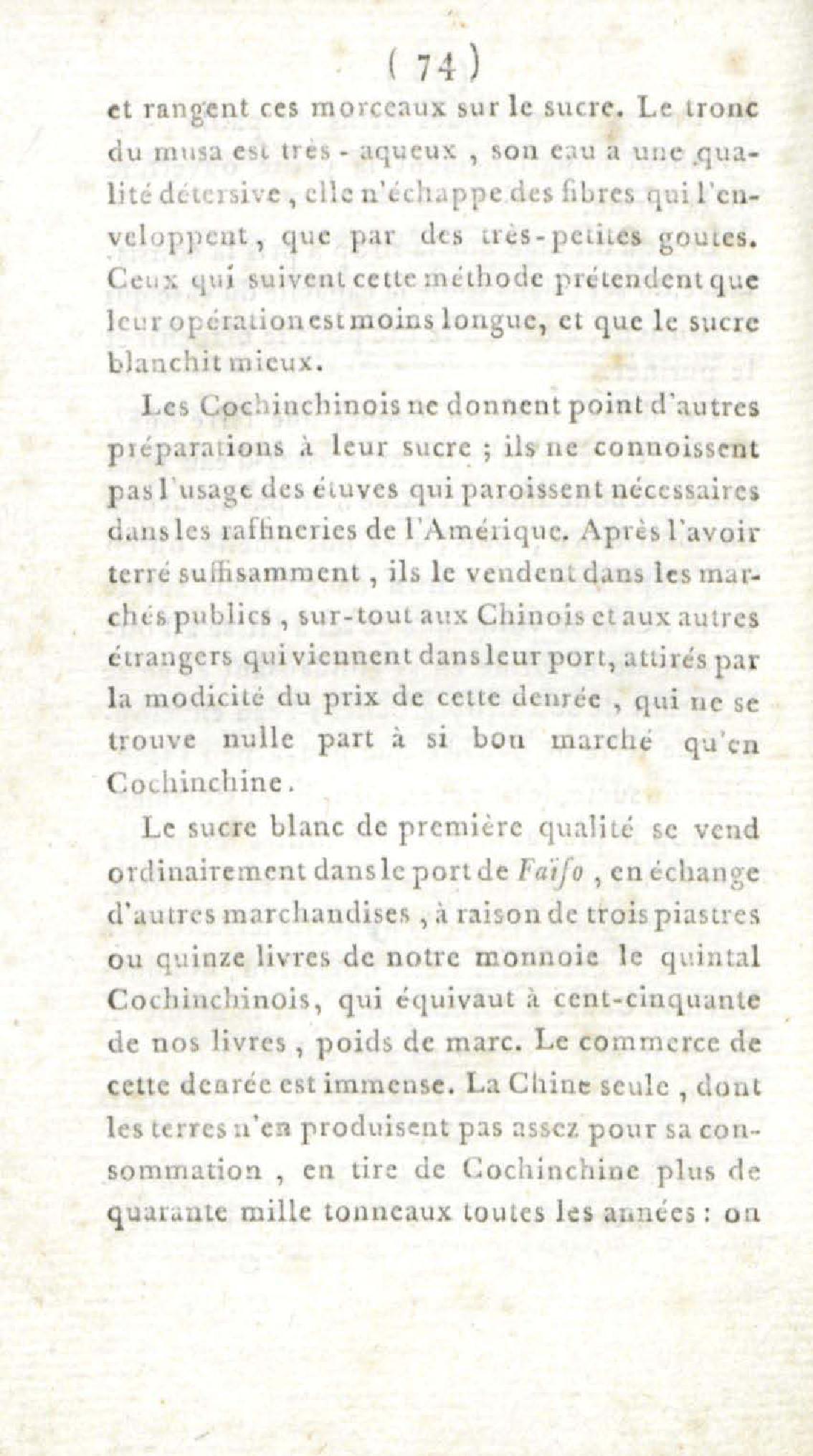 ( 74 )

et rangent ces morceaux sur le sucre. Le tronc du musa est très - aqueux , son eau a une qualité détersive , elle n'échappe des fibres qui l'enveloppent, que par des très-petites goutes. Ceux qui suivent cette méthode prétendent que leur opération est moins longue, et que le sucre blanchit mieux.

Les Cochinchinois ne donnent point d'autres préparations à leur sucre ; ils ne connoissent pas l'usage des étuves qui paroissent nécessaires dans les raffineries de l'Amérique. Après l'avoir terré suffisamment , ils le vendent dans les marchés publics , sur-tout aux Chinois et aux autres étrangers qui viennent dans leur port, attirés par la modicité du prix de cette denrée , qui ne se trouve nulle part à si bon marché qu'en Cochinchine.

Le sucre blanc de première qualité se vend ordinairement dans le port de Faïfo , en échange d'autres marchandises , à raison de trois piastres ou quinze livres de notre monnoie le quintal Cochinchinois, qui équivaut à cent-cinquante de nos livres , poids de marc. Le commerce de cette denrée est immense. La Chine seule , dont les terres n'en produisent pas assez pour sa consommation , en tire de Cochinchine plus de quarante mille tonneaux toutes les années : on